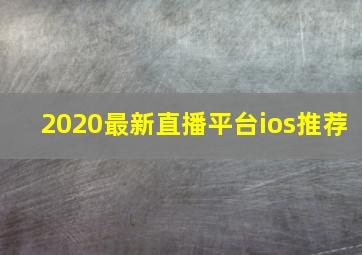 2020最新直播平台ios推荐